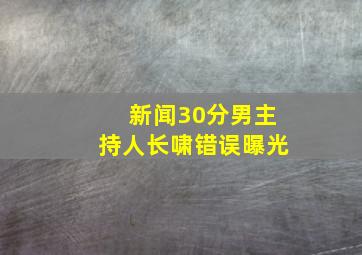 新闻30分男主持人长啸错误曝光